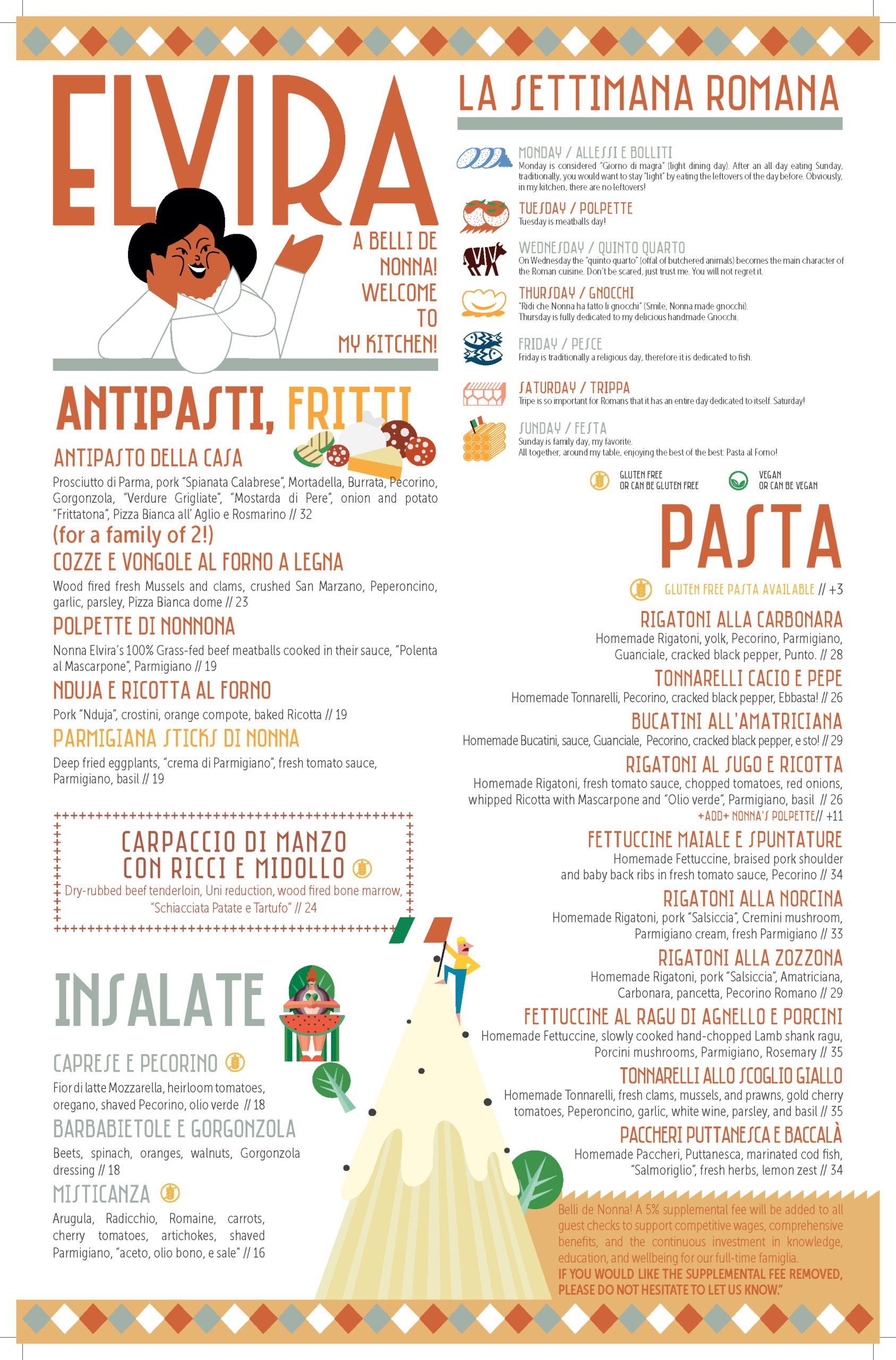 ELVIRA

A BELLI DE NONNA! WELCOME TO MY KITCHEN!

ANTIPASTI, FRITTI

ANTIPASTO DELLA CASA
Prosciutto di Parma, pork "Spianata Calabrese", Mortadella, Burrata, Pecorino, Gorgonzola, "Verdure Grigliate", "Mostarda di Pere", onion and potato "Frittatona", Pizza Bianca all' Aglio e Rosmarino // 32
(for a family of 2!)

COZZE E VONGOLE AL FORNO A LEGNA
Wood fired fresh Mussels and clams, crushed San Marzano, Peperoncino, garlic, parsley, Pizza Bianca dome // 23

POLPETTE DI NONNONA
Nonna Elvira's 100% Grass-fed beef meatballs cooked in their sauce, "Polenta al Mascarpone", Parmigiano // 19

NDUJA E RICOTTA AL FORNO
Pork "Nduja", crostini, orange compote, baked Ricotta // 19

PARMIGIANA STICKS DI NONNA
Deep fried eggplants, "crema di Parmigiano", fresh tomato sauce, Parmigiano, basil // 19

CARPACCIO DI MANZO CON RICCI E MIDOLLO
Dry-rubbed beef tenderloin, Uni reduction, wood fired bone marrow, "Schiacciata Patate e Tartufo" // 24

INSALATE

CAPRESE E PECORINO
Fior di latte Mozzarella, heirloom tomatoes, oregano, shaved Pecorino, olio verde // 18

BARBABIETOLE E GORGONZOLA
Beets, spinach, oranges, walnuts, Gorgonzola dressing // 18

MISTICANZA
Arugula, Radicchio, Romaine, carrots, cherry tomatoes, artichokes, shaved Parmigiano, "aceto, olio bono, e sale" // 16

LA SETTIMANA ROMANA

MONDAY / ALLESSI E BOLLITI
Monday is considered "Giorno di magra" (light dining day). After an all day eating Sunday, traditionally, you would want to stay "light" by eating the leftovers of the day before. Obviously, in my kitchen, there are no leftovers!

TUESDAY / POLPETTE
Tuesday is meatballs day!

WEDNESDAY / QUINTO QUARTO
On Wednesday the "quinto quarto" (offal of butchered animals) becomes the main character of the Roman cuisine. Don't be scared, just trust me. You will not regret it.

THURSDAY / GNOCCHI
"Ridi che Nonna ha fatto li gnocchi" (Smile, Nonna made gnocchi).
Thursday is fully dedicated to my delicious handmade Gnocchi.

FRIDAY / PESCE
Friday is traditionally a religious day, therefore it is dedicated to fish.

SATURDAY / TRIPPA
Tripe is so important for Romans that it has an entire day dedicated to itself. Saturday!

SUNDAY / FESTA
Sunday is family day, my favorite.
All together, around my table, enjoying the best of the best: Pasta al Forno!

GLUTEN FREE OR CAN BE GLUTEN FREE
VEGAN OR CAN BE VEGAN

PASTA

GLUTEN FREE PASTA AVAILABLE // +3

RIGATONI ALLA CARBONARA
Homemade Rigatoni, yolk, Pecorino, Parmigiano, Guanciale, cracked black pepper, Punto. // 28

TONNARELLI CACIO E PEPE
Homemade Tonnarelli, Pecorino, cracked black pepper, Ebbasta! // 26

BUCATINI ALL'AMATRICIANA
Homemade Bucatini, sauce, Guanciale, Pecorino, cracked black pepper, e sto! // 29

RIGATONI AL SUGO E RICOTTA
Homemade Rigatoni, fresh tomato sauce, chopped tomatoes, red onions, whipped Ricotta with Mascarpone and "Olio verde", Parmigiano, basil // 26
+ADD+ NONNA'S POLPETTE// +11

FETTUCCINE MAIALE E SPUNTATURE
Homemade Fettuccine, braised pork shoulder and baby back ribs in fresh tomato sauce, Pecorino // 34

RIGATONI ALLA NORCINA
Homemade Rigatoni, pork "Salsiccia", Cremini mushroom, Parmigiano cream, fresh Parmigiano // 33

RIGATONI ALLA ZOZZONA
Homemade Rigatoni, pork "Salsiccia", Amatriciana, Carbonara, pancetta, Pecorino Romano // 29

FETTUCCINE AL RAGU DI AGNELLO E PORCINI
Homemade Fettuccine, slowly cooked hand-chopped Lamb shank ragu, Porcini mushrooms, Parmigiano, Rosemary // 35

TONNARELLI ALLO SCOGLIO GIALLO
Homemade Tonnarelli, fresh clams, mussels, and prawns, gold cherry tomatoes, Peperoncino, garlic, white wine, parsley, and basil // 35

PACCHERI PUTTANESCA E BACCALÀ
Homemade Paccheri, Puttanesca, marinated cod fish, "Salmoriglio", fresh herbs, lemon zest // 34

Belli de Nonna! A 5% supplemental fee will be added to all guest checks to support competitive wages, comprehensive benefits, and the continuous investment in knowledge, education, and wellbeing for our full-time famiglia.
IF YOU WOULD LIKE THE SUPPLEMENTAL FEE REMOVED, PLEASE DO NOT HESITATE TO LET US KNOW."